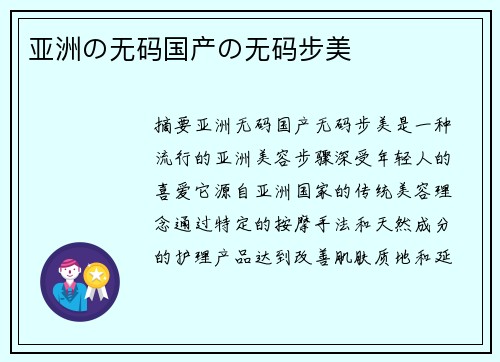 亚洲の无码国产の无码步美

摘要亚洲无码国产无码步美是一种流行的亚洲美容步骤深受年轻人的喜爱它源自亚洲国家的传统美容理念通过特定的按摩手法和天然成分的护理产品达到改善肌肤质地和延